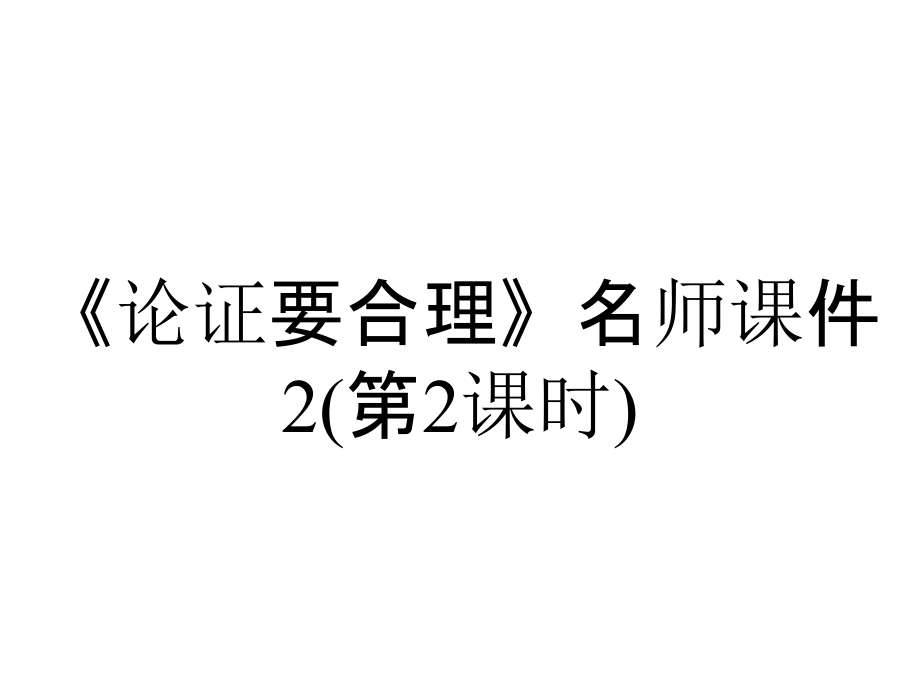 《论证要合理》名师课件2(第2课时)